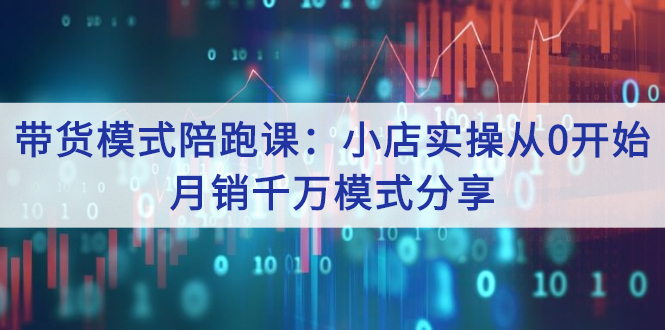 带货模式陪跑课：小店实操从0开始
月销千万模式分享